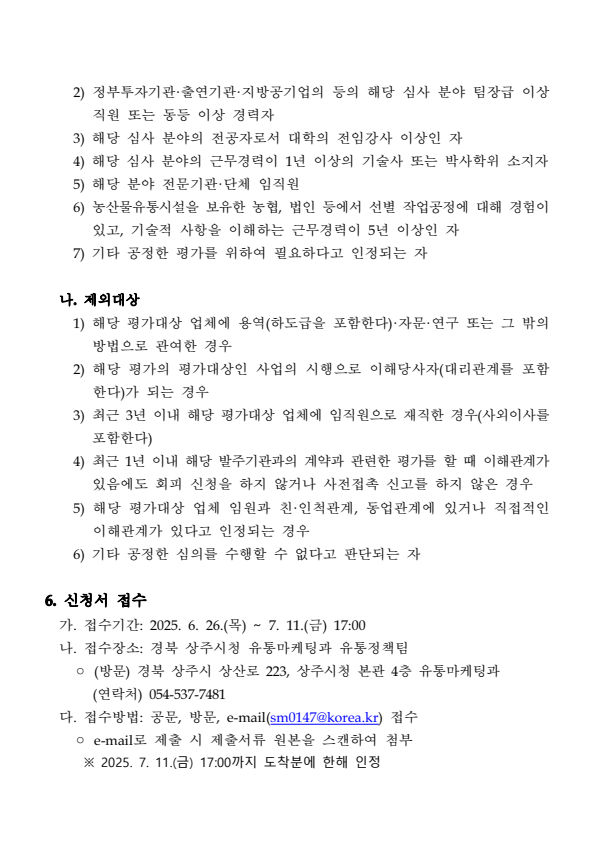 2) 정부투자기관·출연기관·지방공기업의 등의 해당 심사 분야 팀장급 이상 직원 또는 동등 이상 경력자
3) 해당 심사 분야의 전공자로서 대학의 전임강사 이상인 자
4) 해당 심사 분야의 근무경력이 1년 이상의 기술사 또는 박사학위 소지자
5) 해당 분야 전문기관·단체 임직원
6) 농산물유통시설을 보유한 농협, 법인 등에서 선별 작업공정에 대해 경험이 있고, 기술적 사항을 이해하는 근무경력이 5년 이상인 자
7) 기타 공정한 평가를 위하여 필요하다고 인정되는 자

나. 제외대상
1) 해당 평가대상 업체에 용역(하도급을 포함한다)·자문·연구 또는 그 밖의 방법으로 관여한 경우
2) 해당 평가의 평가대상인 사업의 시행으로 이해당사자(대리관계를 포함한다)가 되는 경우
3) 최근 3년 이내 해당 평가대상 업체에 임직원으로 재직한 경우(사외이사를 포함한다)
4) 최근 1년 이내 해당 발주기관과의 계약과 관련한 평가를 할 때 이해관계가 있음에도 회피 신청을 하지 않거나 사전접촉 신고를 하지 않은 경우
5) 해당 평가대상 업체 임원과 친·인척관계, 동업관계에 있거나 직접적인 이해관계가 있다고 인정되는 경우
6) 기타 공정한 심의를 수행할 수 없다고 판단되는 자

6. 신청서 접수
가. 접수기간: 2025. 6. 26.(목) ~ 7. 11.(금) 17:00
나. 접수장소: 경북 상주시청 유통마케팅과 유통정책팀
○ (방문) 경북 상주시 상산로 223, 상주시청 본관 4층 유통마케팅과
(연락처) 054-537-7481
다. 접수방법: 공문, 방문, e-mail(sm0147@korea.kr) 접수
○ e-mail로 제출 시 제출서류 원본을 스캔하여 첨부
※ 2025. 7. 11.(금) 17:00까지 도착분에 한해 인정